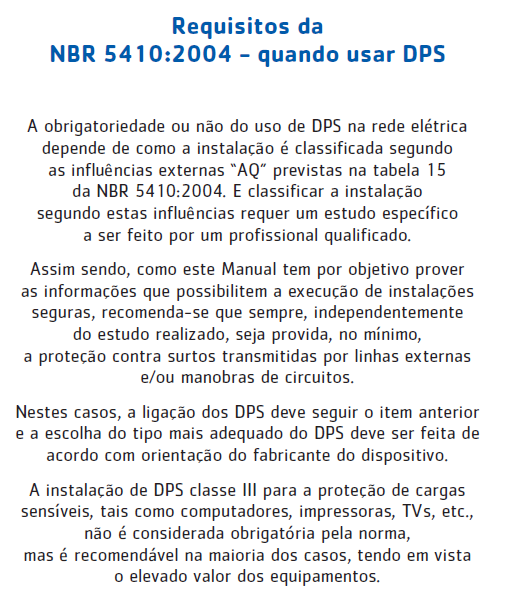 Requisitos da
NBR 5410:2004 – quando usar DPS

A obrigatoriedade ou não do uso de DPS na rede elétrica depende de como a instalação é classificada segundo as influências externas “AQ” previstas na tabela 15 da NBR 5410:2004. E classificar a instalação segundo estas influências requer um estudo específico a ser feito por um profissional qualificado.

Assim sendo, como este Manual tem por objetivo prover as informações que possibilitem a execução de instalações seguras, recomenda-se que sempre, independentemente do estudo realizado, seja provida, no mínimo, a proteção contra surtos transmitidas por linhas externas e/ou manobras de circuitos.

Nestes casos, a ligação dos DPS deve seguir o item anterior e a escolha do tipo mais adequado do DPS deve ser feita de acordo com orientação do fabricante do dispositivo.

A instalação de DPS classe III para a proteção de cargas sensíveis, tais como computadores, impressoras, TVs, etc., não é considerada obrigatória pela norma, mas é recomendável na maioria dos casos, tendo em vista o elevado valor dos equipamentos.